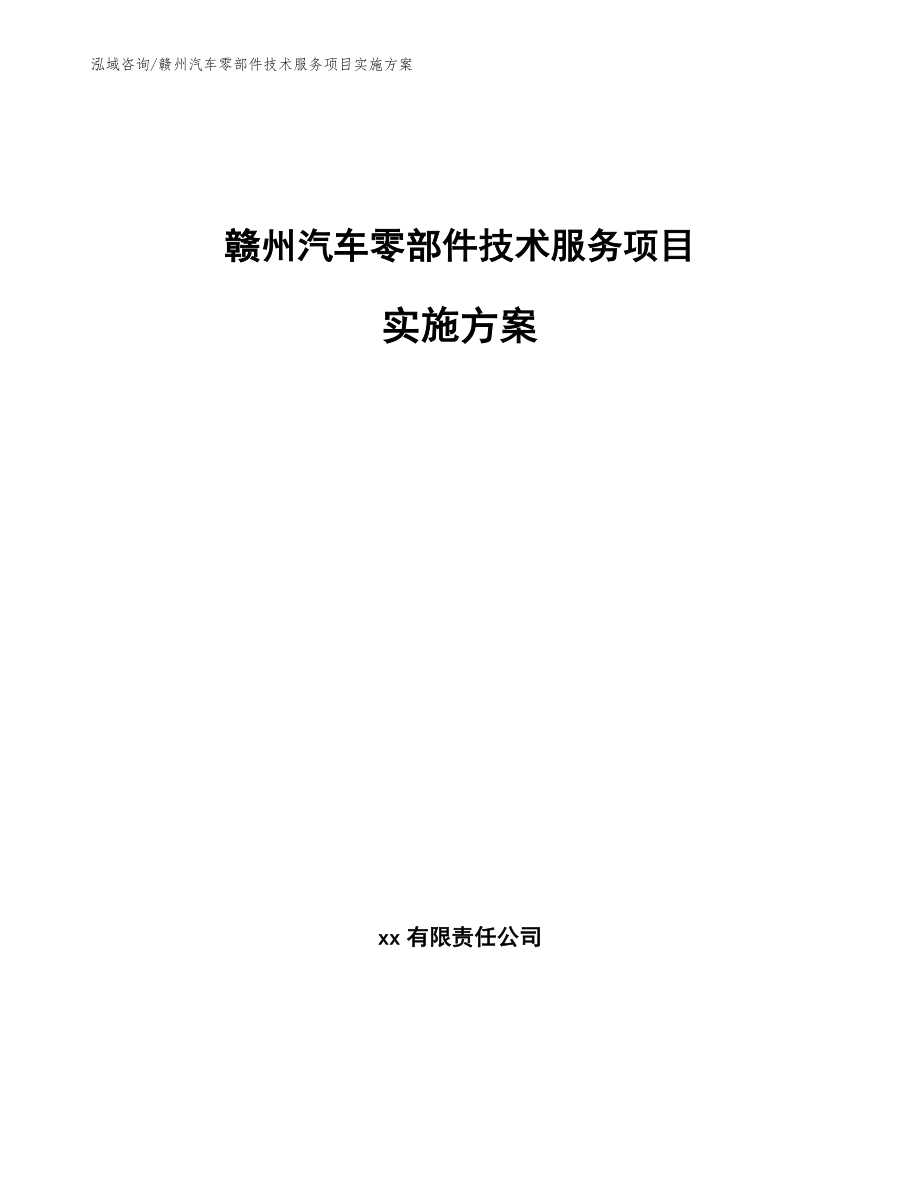 泓域咨询/赣州汽车零部件技术服务项目实施方案

赣州汽车零部件技术服务项目

实施方案

xx有限责任公司